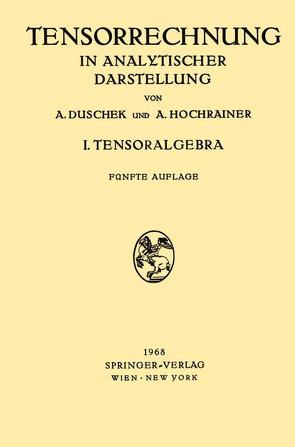 TENSORRECHNUNG
IN ANALYTISCHER DARSTELLUNG

VON

A. DUSCHEK UND A. HOCHRAINER

I. TENSORALGEBRA

FÜNFTE AUFLAGE

1968
SPRINGER-VERLAG
WIEN · NEW YORK